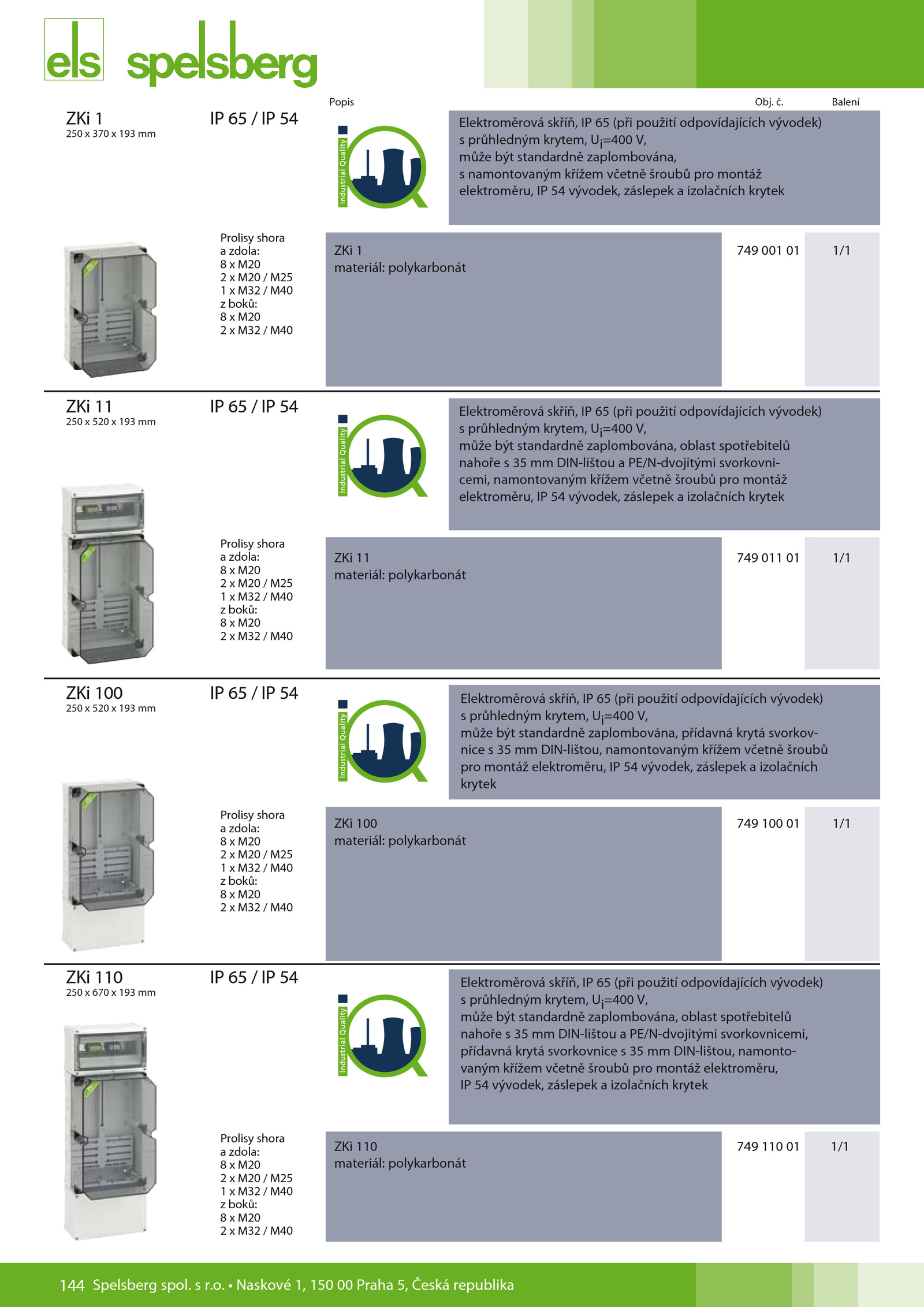 els spelsberg

Popis

Obj. č.

Balení

ZKi 1
250 x 370 x 193 mm

IP 65 / IP 54

Industrial Quality

Elektroměrová skříň, IP 65 (při použití odpovídajících vývodek) s průhledným krytem, $U_i$=400 V, může být standardně zaplombována, s namontovaným křížem včetně šroubů pro montáž elektroměru, IP 54 vývodek, záslepek a izolačních krytek

Prolisy shora a zdola:
8 x M20
2 x M20 / M25
1 x M32 / M40
z boků:
8 x M20
2 x M32 / M40

ZKi 1
materiál: polykarbonát

749 001 01

1/1

ZKi 11
250 x 520 x 193 mm

IP 65 / IP 54

Industrial Quality

Elektroměrová skříň, IP 65 (při použití odpovídajících vývodek) s průhledným krytem, $U_i$=400 V, může být standardně zaplombována, oblast spotřebitelů nahoře s 35 mm DIN-lištou a PE/N-dvojitými svorkovnicemi, namontovaným křížem včetně šroubů pro montáž elektroměru, IP 54 vývodek, záslepek a izolačních krytek

Prolisy shora a zdola:
8 x M20
2 x M20 / M25
1 x M32 / M40
z boků:
8 x M20
2 x M32 / M40

ZKi 11
materiál: polykarbonát

749 011 01

1/1

ZKi 100
250 x 520 x 193 mm

IP 65 / IP 54

Industrial Quality

Elektroměrová skříň, IP 65 (při použití odpovídajících vývodek) s průhledným krytem, $U_i$=400 V, může být standardně zaplombována, přídavná krytá svorkovnice s 35 mm DIN-lištou, namontovaným křížem včetně šroubů pro montáž elektroměru, IP 54 vývodek, záslepek a izolačních krytek

Prolisy shora a zdola:
8 x M20
2 x M20 / M25
1 x M32 / M40
z boků:
8 x M20
2 x M32 / M40

ZKi 100
materiál: polykarbonát

749 100 01

1/1

ZKi 110
250 x 670 x 193 mm

IP 65 / IP 54

Industrial Quality

Elektroměrová skříň, IP 65 (při použití odpovídajících vývodek) s průhledným krytem, $U_i$=400 V, může být standardně zaplombována, oblast spotřebitelů nahoře s 35 mm DIN-lištou a PE/N-dvojitými svorkovnicemi, přídavná krytá svorkovnice s 35 mm DIN-lištou, namontovaným křížem včetně šroubů pro montáž elektroměru, IP 54 vývodek, záslepek a izolačních krytek

Prolisy shora a zdola:
8 x M20
2 x M20 / M25
1 x M32 / M40
z boků:
8 x M20
2 x M32 / M40

ZKi 110
materiál: polykarbonát

749 110 01

1/1

144 Spelsberg spol. s r.o. • Naskové 1, 150 00 Praha 5, Česká republika